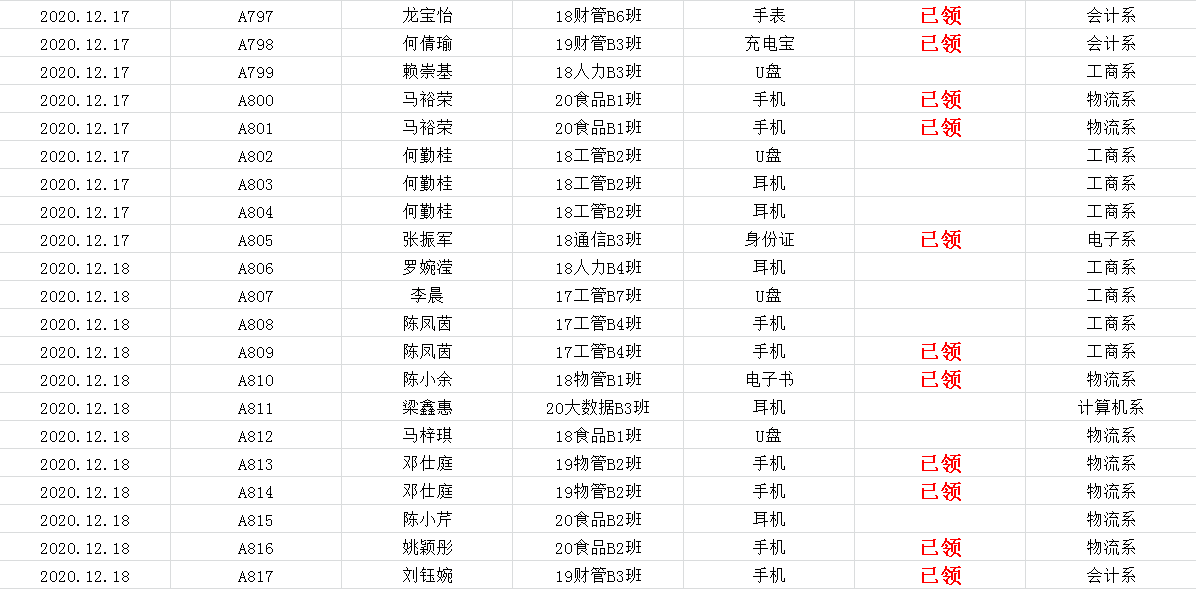 | 2020.12.17 | A797 | 龙宝怡 | 18财管B6班 | 手表 | 已领 | 会计系 |
|---|---|---|---|---|---|---|
| 2020.12.17 | A798 | 何倩瑜 | 19财管B3班 | 充电宝 | 已领 | 会计系 |
| 2020.12.17 | A799 | 赖崇基 | 18人力B3班 | U盘 | | 工商系 |
| 2020.12.17 | A800 | 马裕荣 | 20食品B1班 | 手机 | 已领 | 物流系 |
| 2020.12.17 | A801 | 马裕荣 | 20食品B1班 | 手机 | 已领 | 物流系 |
| 2020.12.17 | A802 | 何勤桂 | 18工管B2班 | U盘 | | 工商系 |
| 2020.12.17 | A803 | 何勤桂 | 18工管B2班 | 耳机 | | 工商系 |
| 2020.12.17 | A804 | 何勤桂 | 18工管B2班 | 耳机 | | 工商系 |
| 2020.12.17 | A805 | 张振军 | 18通信B3班 | 身份证 | 已领 | 电子系 |
| 2020.12.18 | A806 | 罗婉滢 | 18人力B4班 | 耳机 | | 工商系 |
| 2020.12.18 | A807 | 李晨 | 17工管B7班 | U盘 | | 工商系 |
| 2020.12.18 | A808 | 陈凤茵 | 17工管B4班 | 手机 | | 工商系 |
| 2020.12.18 | A809 | 陈凤茵 | 17工管B4班 | 手机 | 已领 | 工商系 |
| 2020.12.18 | A810 | 陈小余 | 18物管B1班 | 电子书 | 已领 | 物流系 |
| 2020.12.18 | A811 | 梁鑫惠 | 20大数据B3班 | 耳机 | | 计算机系 |
| 2020.12.18 | A812 | 马梓琪 | 18食品B1班 | U盘 | | 物流系 |
| 2020.12.18 | A813 | 邓仕庭 | 19物管B2班 | 手机 | 已领 | 物流系 |
| 2020.12.18 | A814 | 邓仕庭 | 19物管B2班 | 手机 | 已领 | 物流系 |
| 2020.12.18 | A815 | 陈小芹 | 20食品B2班 | 耳机 | | 物流系 |
| 2020.12.18 | A816 | 姚颖彤 | 20食品B2班 | 手机 | 已领 | 物流系 |
| 2020.12.18 | A817 | 刘钰婉 | 19财管B3班 | 手机 | 已领 | 会计系 |